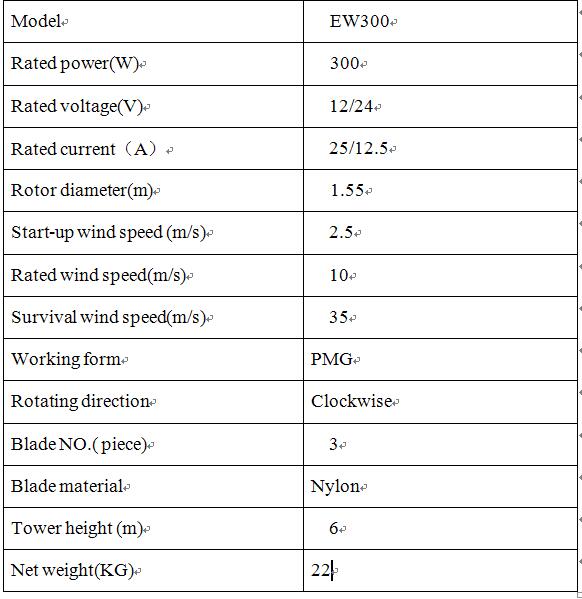 | Model | EW300 |
|---|---|
| Rated power(W) | 300 |
| Rated voltage(V) | 12/24 |
| Rated current（A） | 25/12.5 |
| Rotor diameter(m) | 1.55 |
| Start-up wind speed (m/s) | 2.5 |
| Rated wind speed(m/s) | 10 |
| Survival wind speed(m/s) | 35 |
| Working form | PMG |
| Rotating direction | Clockwise |
| Blade NO.( piece) | 3 |
| Blade material | Nylon |
| Tower height (m) | 6 |
| Net weight(KG) | 22 |